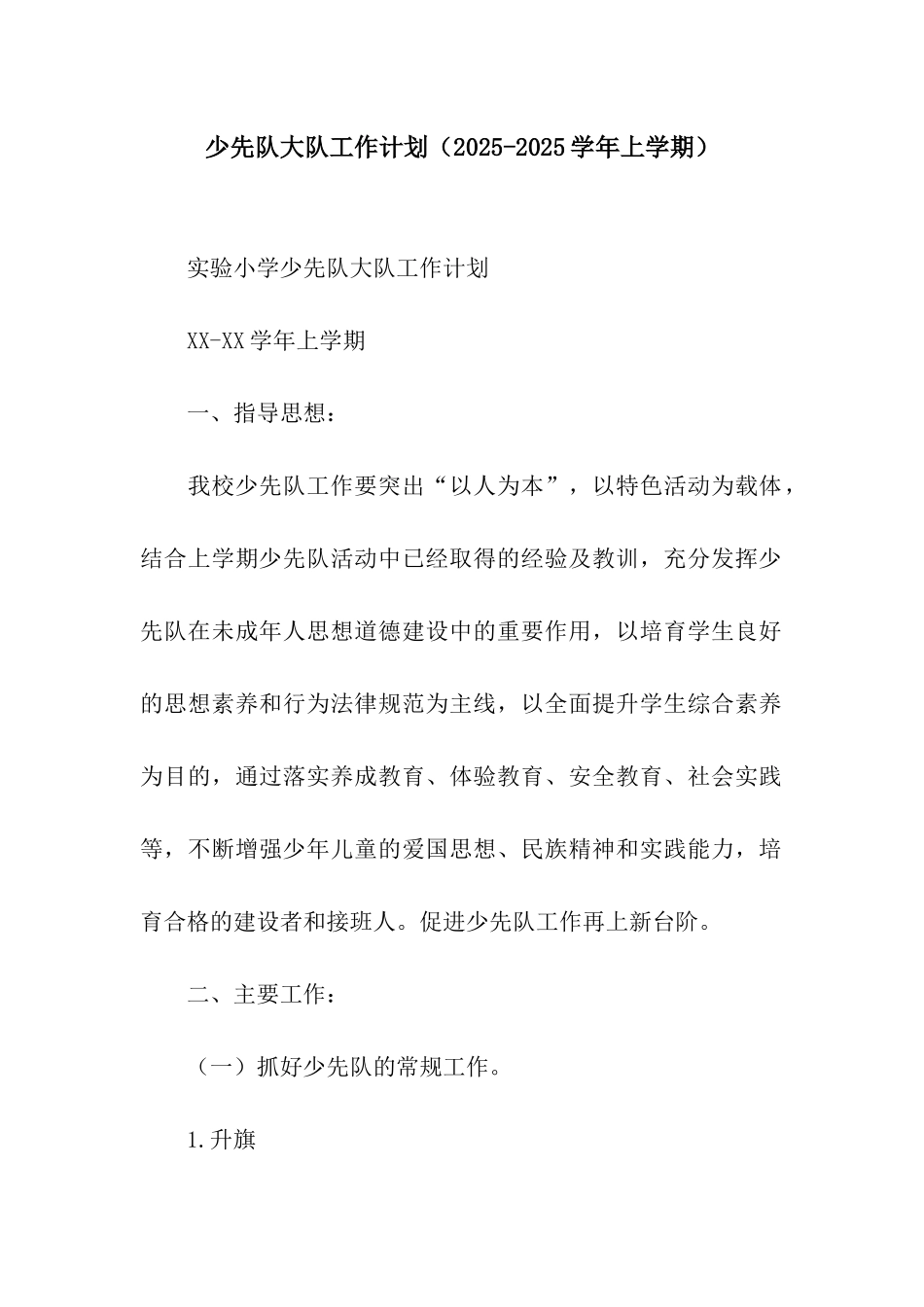 少先队大队工作计划（2025-2025学年上学期）

实验小学少先队大队工作计划

XX-XX学年上学期

一、指导思想：

我校少先队工作要突出“以人为本”，以特色活动为载体，结合上学期少先队活动中已经取得的经验及教训，充分发挥少先队在未成年人思想道德建设中的重要作用，以培育学生良好的思想素养和行为法律规范为主线，以全面提升学生综合素养为目的，通过落实养成教育、体验教育、安全教育、社会实践等，不断增强少年儿童的爱国思想、民族精神和实践能力，培育合格的建设者和接班人。促进少先队工作再上新台阶。

二、主要工作：

（一）抓好少先队的常规工作。

1.升旗